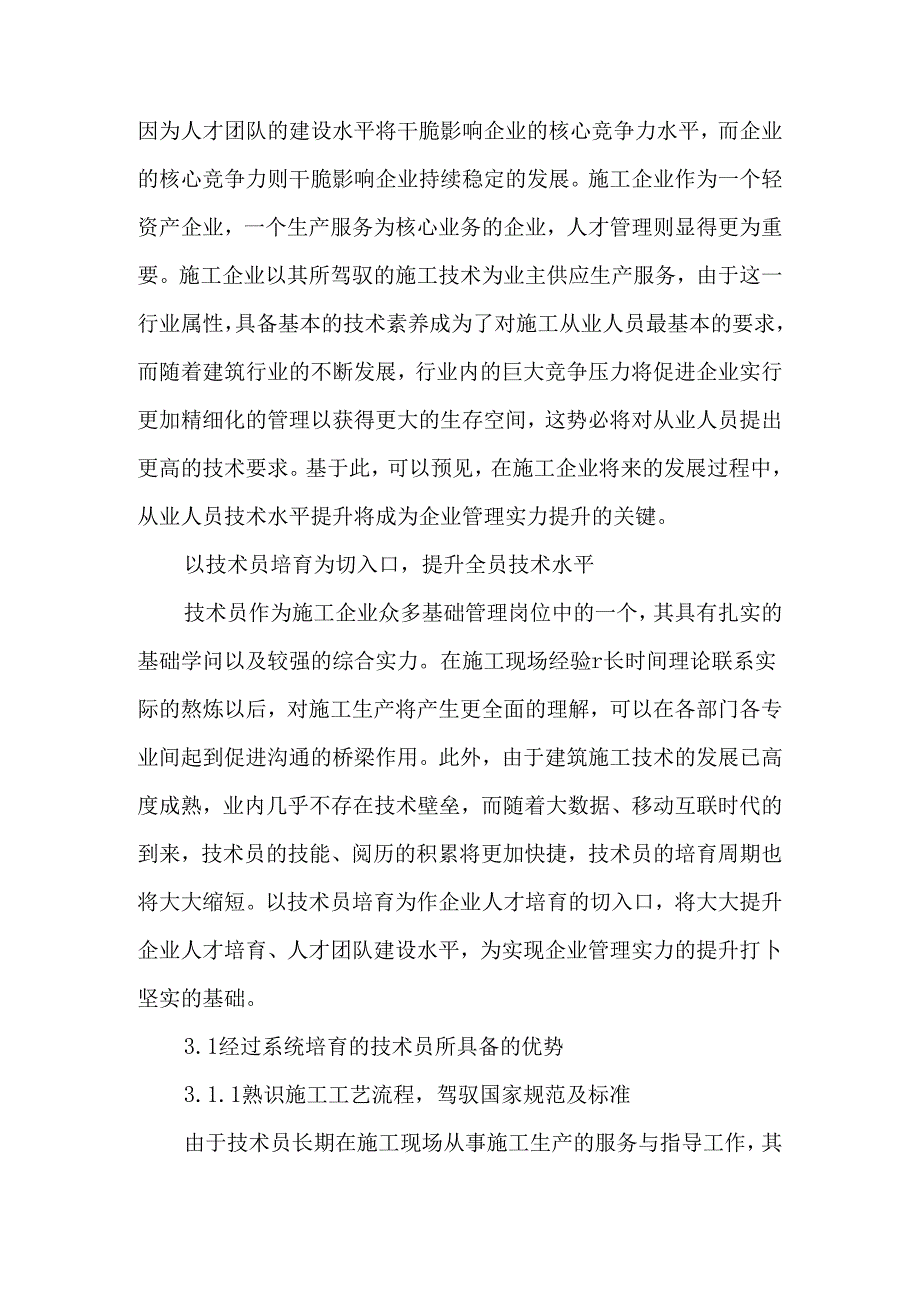 因为人才团队的建设水平将干脆影响企业的核心竞争力水平，而企业的核心竞争力则干脆影响企业持续稳定的发展。施工企业作为一个轻资产企业，一个生产服务为核心业务的企业，人才管理则显得更为重要。施工企业以其所驾驭的施工技术为业主供应生产服务，由于这一行业属性，具备基本的技术素养成为了对施工从业人员最基本的要求，而随着建筑行业的不断发展，行业内的巨大竞争压力将促进企业实行更加精细化的管理以获得更大的生存空间，这势必将对从业人员提出更高的技术要求。基于此，可以预见，在施工企业将来的发展过程中，从业人员技术水平提升将成为企业管理实力提升的关键。

以技术员培育为切入口，提升全员技术水平

技术员作为施工企业众多基础管理岗位中的一个，其具有扎实的基础学问以及较强的综合实力。在施工现场经验r长时间理论联系实际的熬炼以后，对施工生产将产生更全面的理解，可以在各部门各专业间起到促进沟通的桥梁作用。此外，由于建筑施工技术的发展已高度成熟，业内几乎不存在技术壁垒，而随着大数据、移动互联时代的到来，技术员的技能、阅历的积累将更加快捷，技术员的培育周期也将大大缩短。以技术员培育为作企业人才培育的切入口，将大大提升企业人才培育、人才团队建设水平，为实现企业管理实力的提升打卜坚实的基础。

3.1经过系统培育的技术员所具备的优势

3.1.1熟识施工工艺流程，驾驭国家规范及标准

由于技术员长期在施工现场从事施工生产的服务与指导工作，其